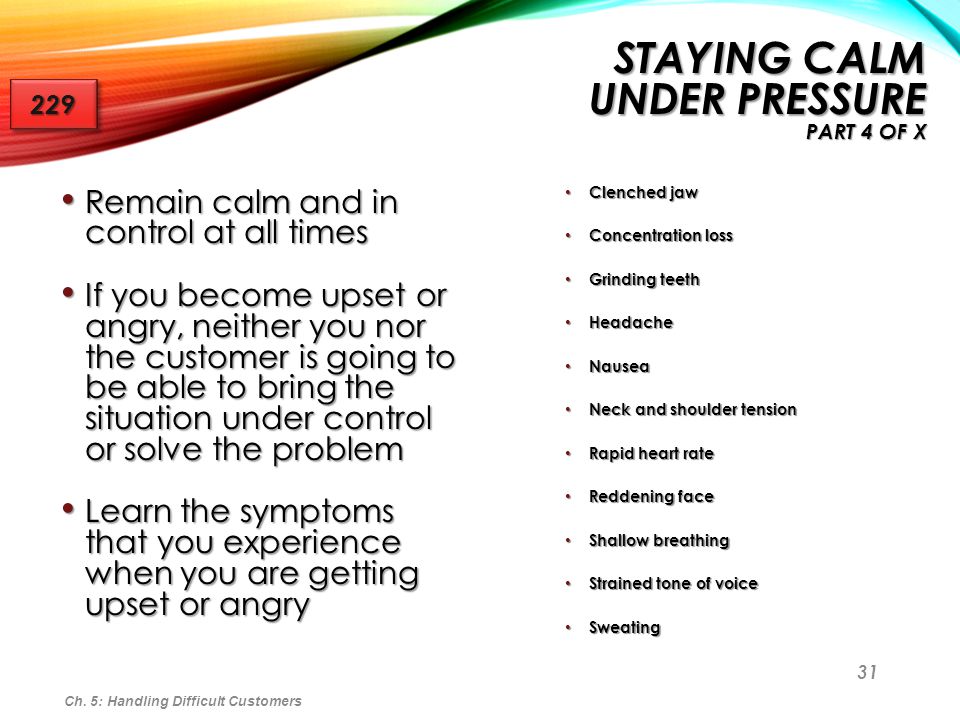 229

STAYING CALM UNDER PRESSURE
PART 4 OF X

• Remain calm and in control at all times

• If you become upset or angry, neither you nor the customer is going to be able to bring the situation under control or solve the problem

• Learn the symptoms that you experience when you are getting upset or angry

• Clenched jaw
• Concentration loss
• Grinding teeth
• Headache
• Nausea
• Neck and shoulder tension
• Rapid heart rate
• Reddening face
• Shallow breathing
• Strained tone of voice
• Sweating

31

Ch. 5: Handling Difficult Customers